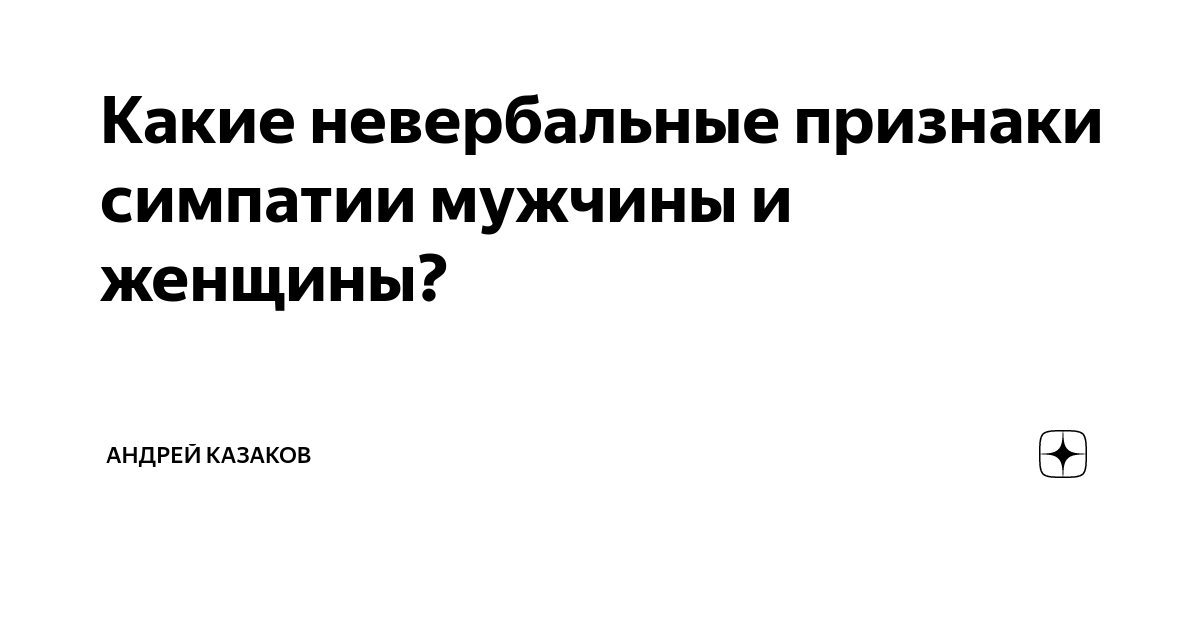 Какие невербальные признаки симпатии мужчины и женщины?

АНДРЕЙ КАЗАКОВ